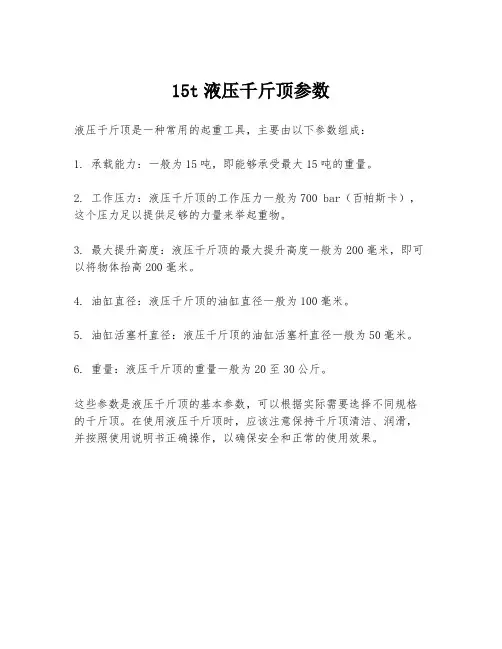 15t 液压千斤顶参数

液压千斤顶是一种常用的起重工具，主要由以下参数组成：

1. 承载能力：一般为 15 吨，即能够承受最大 15 吨的重量。

2. 工作压力：液压千斤顶的工作压力一般为 700 bar（百帕斯卡），这个压力足以提供足够的力量来举起重物。

3. 最大提升高度：液压千斤顶的最大提升高度一般为 200 毫米，即可以将物体抬高 200 毫米。

4. 油缸直径：液压千斤顶的油缸直径一般为 100 毫米。

5. 油缸活塞杆直径：液压千斤顶的油缸活塞杆直径一般为 50 毫米。

6. 重量：液压千斤顶的重量一般为 20 至 30 公斤。

这些参数是液压千斤顶的基本参数，可以根据实际需要选择不同规格的千斤顶。在使用液压千斤顶时，应该注意保持千斤顶清洁、润滑，并按照使用说明书正确操作，以确保安全和正常的使用效果。